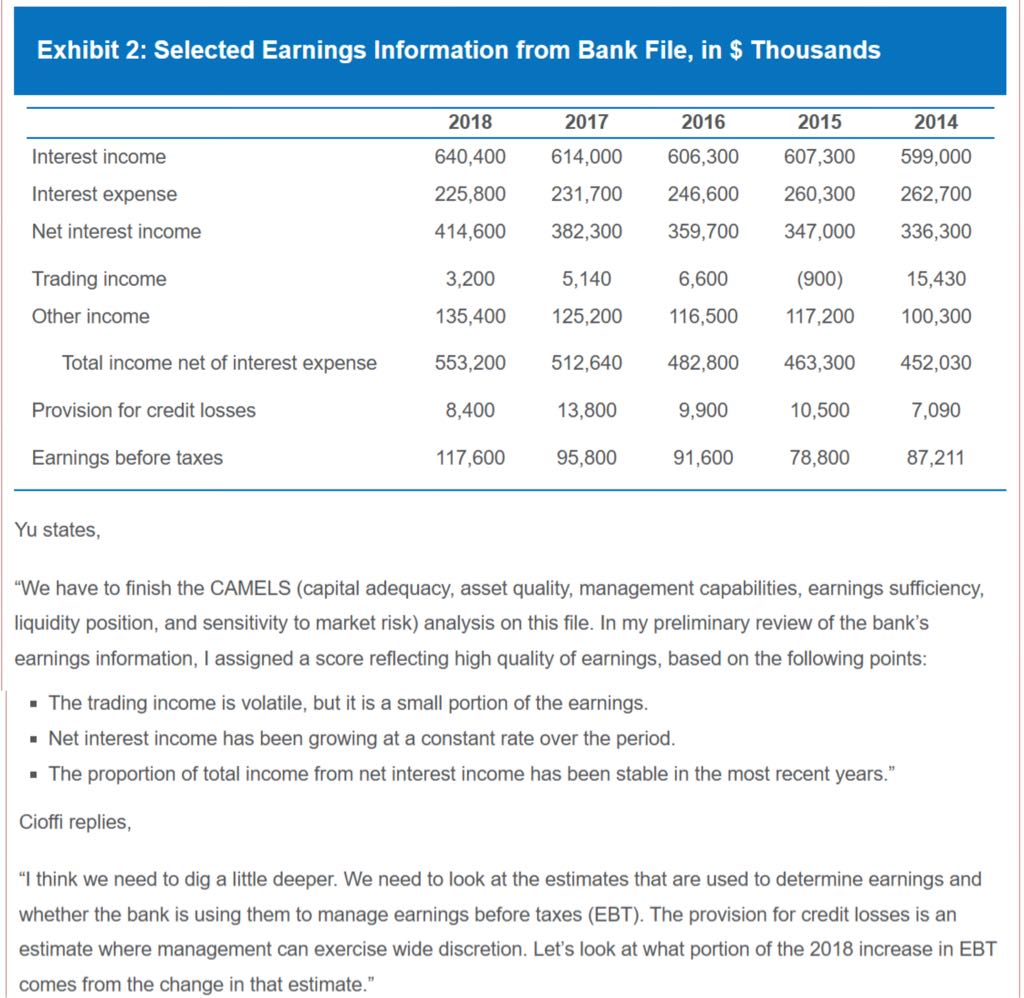 Exhibit 2: Selected Earnings Information from Bank File, in $ Thousands

| | 2018 | 2017 | 2016 | 2015 | 2014 |
|---|---|---|---|---|---|
| Interest income | 640,400 | 614,000 | 606,300 | 607,300 | 599,000 |
| Interest expense | 225,800 | 231,700 | 246,600 | 260,300 | 262,700 |
| Net interest income | 414,600 | 382,300 | 359,700 | 347,000 | 336,300 |
| Trading income | 3,200 | 5,140 | 6,600 | (900) | 15,430 |
| Other income | 135,400 | 125,200 | 116,500 | 117,200 | 100,300 |
| Total income net of interest expense | 553,200 | 512,640 | 482,800 | 463,300 | 452,030 |
| Provision for credit losses | 8,400 | 13,800 | 9,900 | 10,500 | 7,090 |
| Earnings before taxes | 117,600 | 95,800 | 91,600 | 78,800 | 87,211 |

Yu states,

“We have to finish the CAMELS (capital adequacy, asset quality, management capabilities, earnings sufficiency, liquidity position, and sensitivity to market risk) analysis on this file. In my preliminary review of the bank’s earnings information, I assigned a score reflecting high quality of earnings, based on the following points:

▪ The trading income is volatile, but it is a small portion of the earnings.
▪ Net interest income has been growing at a constant rate over the period.
▪ The proportion of total income from net interest income has been stable in the most recent years.”

Cioffi replies,

“I think we need to dig a little deeper. We need to look at the estimates that are used to determine earnings and whether the bank is using them to manage earnings before taxes (EBT). The provision for credit losses is an estimate where management can exercise wide discretion. Let’s look at what portion of the 2018 increase in EBT comes from the change in that estimate.”